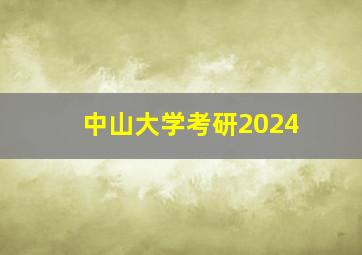 中山大学考研2024